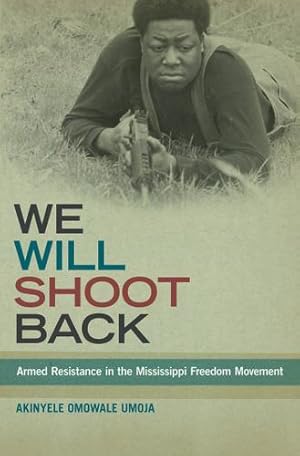 WE
WILL
SHOOT
BACK

Armed Resistance in the Mississippi Freedom Movement

AKINYELE OMOWALE UMOJA